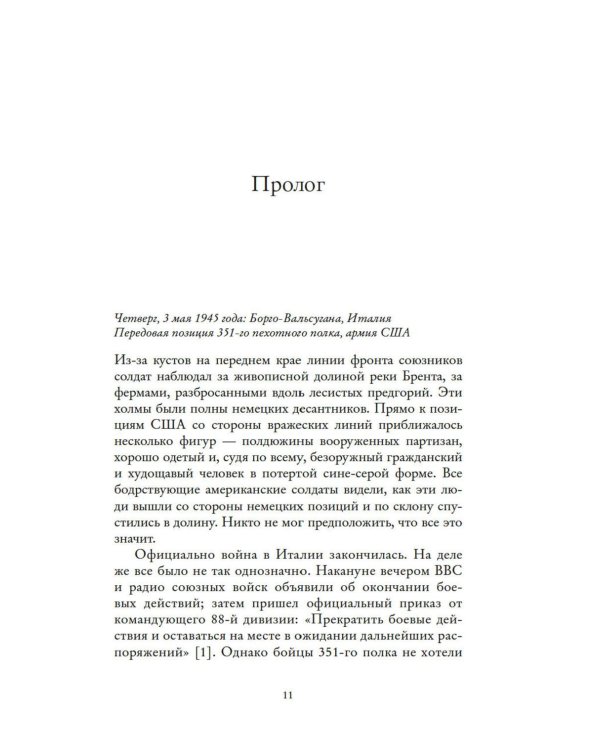 Пролог

Четверг, 3 мая 1945 года: Борго-Вальсугана, Италия
Передовая позиция 351-го пехотного полка, армия США

Из-за кустов на переднем крае линии фронта союзников солдат наблюдал за живописной долиной реки Брента, за фермами, разбросанными вдоль лесистых предгорий. Эти холмы были полны немецких десантников. Прямо к позициям США со стороны вражеских линий приближалось несколько фигур — полдюжины вооруженных партизан, хорошо одетый и, судя по всему, безоружный гражданский и худощавый человек в потертой сине-серой форме. Все бодрствующие американские солдаты видели, как эти люди вышли со стороны немецких позиций и по склону спустились в долину. Никто не мог предположить, что все это значит.

Официально война в Италии закончилась. На деле же все было не так однозначно. Накануне вечером BBC и радио союзных войск объявили об окончании боевых действий; затем пришел официальный приказ от командующего 88-й дивизии: «Прекратить боевые действия и оставаться на месте в ожидании дальнейших распоряжений» [1]. Однако бойцы 351-го полка не хотели

11